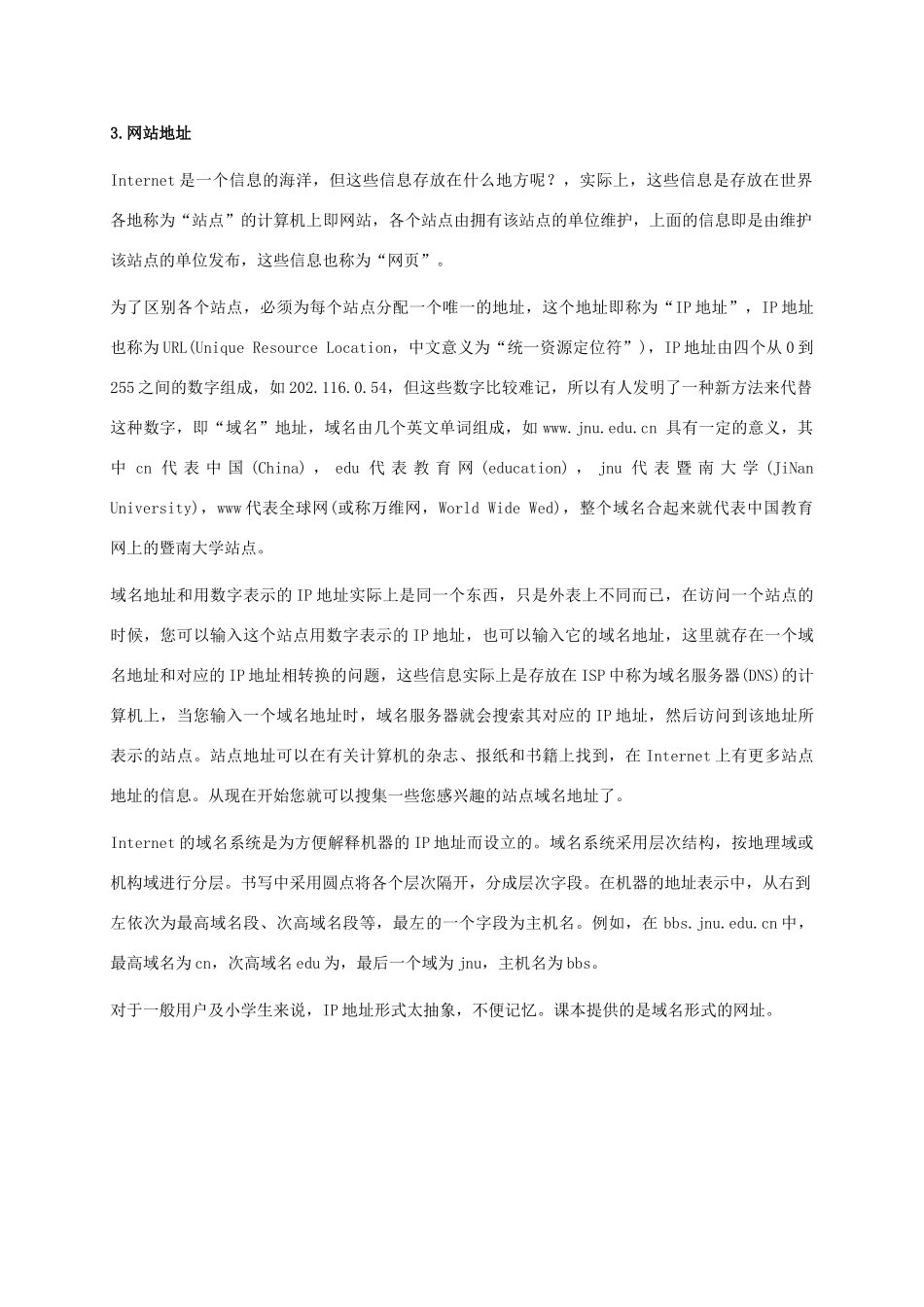 3.网站地址

Internet是一个信息的海洋，但这些信息存放在什么地方呢？，实际上，这些信息是存放在世界各地称为“站点”的计算机上即网站，各个站点由拥有该站点的单位维护，上面的信息即是由维护该站点的单位发布，这些信息也称为“网页”。

为了区别各个站点，必须为每个站点分配一个唯一的地址，这个地址即称为“IP地址”，IP地址也称为URL(Unique Resource Location，中文意义为“统一资源定位符”)，IP地址由四个从0到255之间的数字组成，如202.116.0.54，但这些数字比较难记，所以有人发明了一种新方法来代替这种数字，即“域名”地址，域名由几个英文单词组成，如www.jnu.edu.cn 具有一定的意义，其中 cn 代表中国(China)， edu 代表教育网(education)， jnu 代表暨南大学(JiNan University)，www代表全球网(或称万维网，World Wide Wed)，整个域名合起来就代表中国教育网上的暨南大学站点。

域名地址和用数字表示的IP地址实际上是同一个东西，只是外表上不同而已，在访问一个站点的时候，您可以输入这个站点用数字表示的IP地址，也可以输入它的域名地址，这里就存在一个域名地址和对应的IP地址相转换的问题，这些信息实际上是存放在ISP中称为域名服务器(DNS)的计算机上，当您输入一个域名地址时，域名服务器就会搜索其对应的IP地址，然后访问到该地址所表示的站点。站点地址可以在有关计算机的杂志、报纸和书籍上找到，在Internet上有更多站点地址的信息。从现在开始您就可以搜集一些您感兴趣的站点域名地址了。

Internet的域名系统是为方便解释机器的IP地址而设立的。域名系统采用层次结构，按地理域或机构域进行分层。书写中采用圆点将各个层次隔开，分成层次字段。在机器的地址表示中，从右到左依次为最高域名段、次高域名段等，最左的一个字段为主机名。例如，在 bbs.jnu.edu.cn中，最高域名为cn，次高域名edu为，最后一个域为jnu，主机名为bbs。

对于一般用户及小学生来说，IP地址形式太抽象，不便记忆。课本提供的是域名形式的网址。